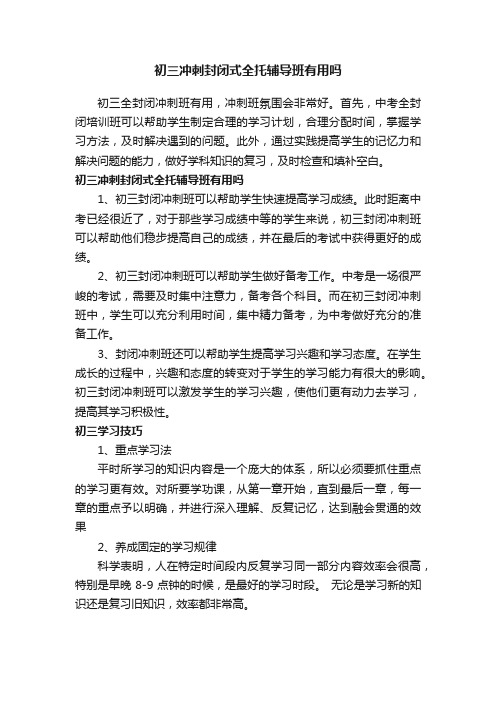 初三冲刺封闭式全托辅导班有用吗

初三全封闭冲刺班有用，冲刺班氛围会非常好。首先，中考全封闭培训班可以帮助学生制定合理的学习计划，合理分配时间，掌握学习方法，及时解决遇到的问题。此外，通过实践提高学生的记忆力和解决问题的能力，做好学科知识的复习，及时检查和填补空白。

初三冲刺封闭式全托辅导班有用吗

1、初三封闭冲刺班可以帮助学生快速提高学习成绩。此时距离中考已经很近了，对于那些学习成绩中等的学生来说，初三封闭冲刺班可以帮助他们稳步提高自己的成绩，并在最后的考试中获得更好的成绩。

2、初三封闭冲刺班可以帮助学生做好备考工作。中考是一场很严峻的考试，需要及时集中注意力，备考各个科目。而在初三封闭冲刺班中，学生可以充分利用时间，集中精力备考，为中考做好充分的准备工作。

3、封闭冲刺班还可以帮助学生提高学习兴趣和学习态度。在学生成长的过程中，兴趣和态度的转变对于学生的学习能力有很大的影响。初三封闭冲刺班可以激发学生的学习兴趣，使他们更有动力去学习，提高其学习积极性。

初三学习技巧

1、重点学习法

平时所学习的知识内容是一个庞大的体系，所以必须要抓住重点的学习更有效。对所要学功课，从第一章开始，直到最后一章，每一章的重点予以明确，并进行深入理解、反复记忆，达到融会贯通的效果

2、养成固定的学习规律

科学表明，人在特定时间段内反复学习同一部分内容效率会很高，特别是早晚 8-9 点钟的时候，是最好的学习时段。 无论是学习新的知识还是复习旧知识，效率都非常高。